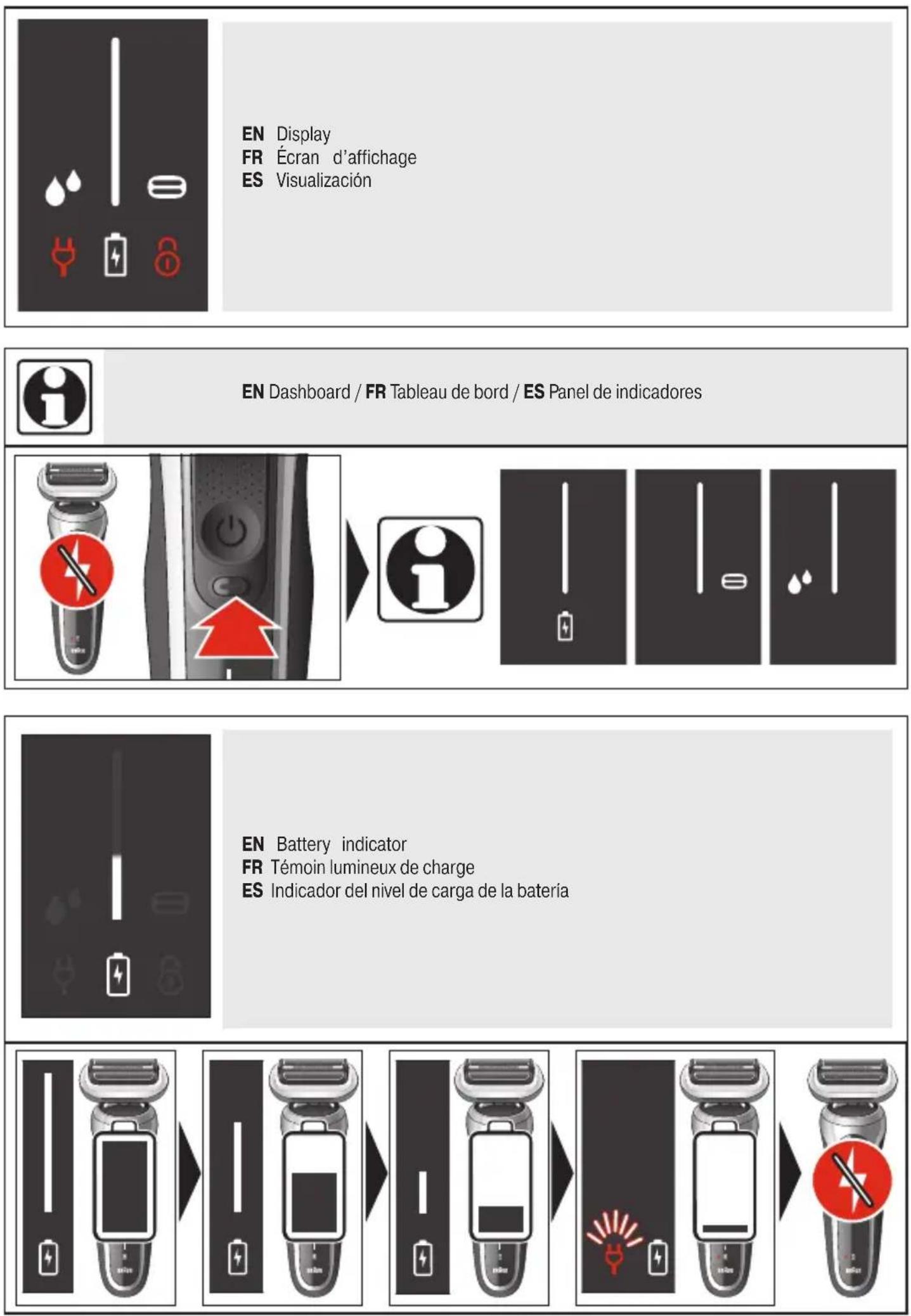 EN Display
FR Écran d'affichage
ES Visualización

EN Dashboard / FR Tableau de bord / ES Panel de indicadores

EN Battery indicator
FR Témoin lumineux de charge
ES Indicador del nivel de carga de la batería